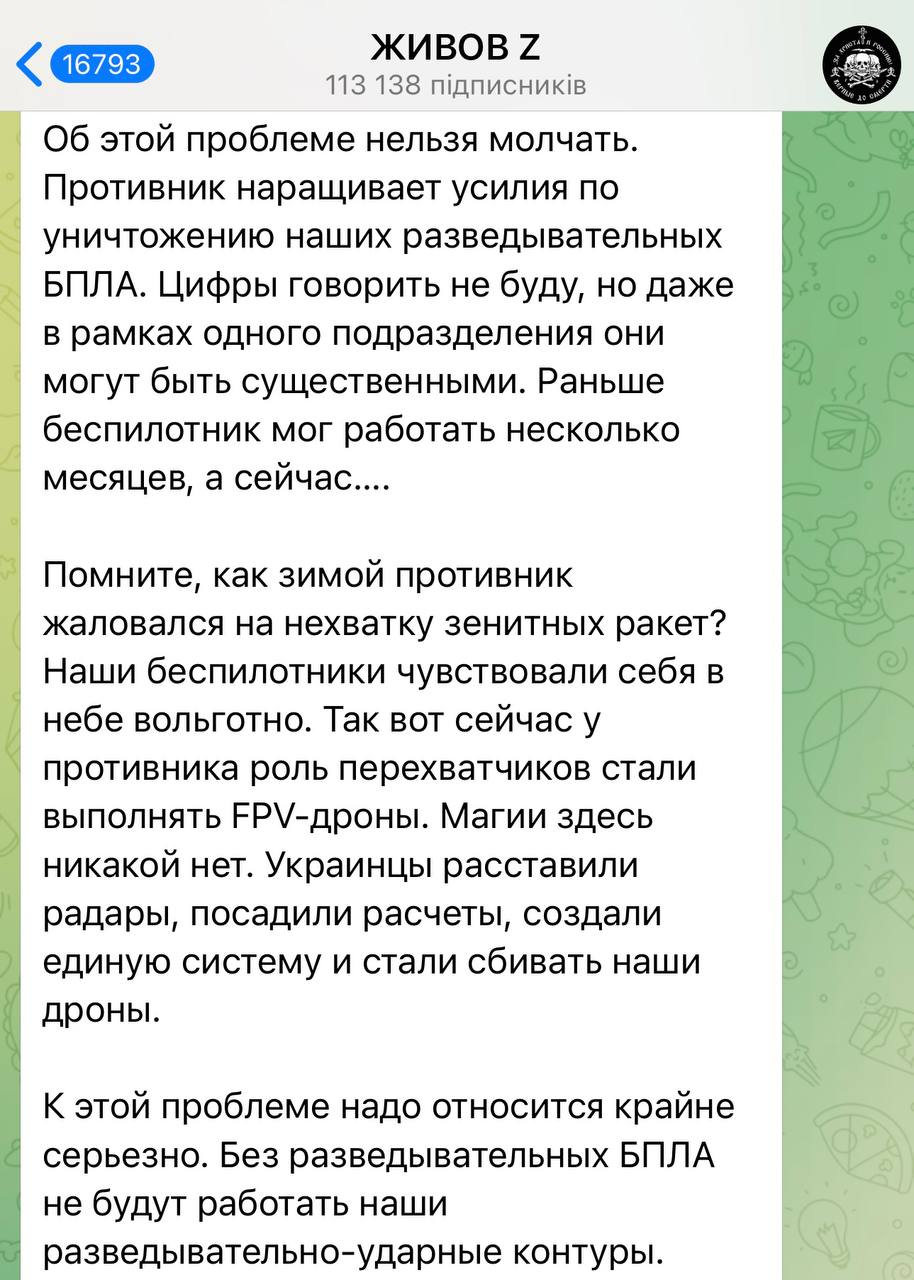 16793

ЖИВОВ Z
113 138 підписників

Об этой проблеме нельзя молчать. Противник наращивает усилия по уничтожению наших разведывательных БПЛА. Цифры говорить не буду, но даже в рамках одного подразделения они могут быть существенными. Раньше беспилотник мог работать несколько месяцев, а сейчас....

Помните, как зимой противник жаловался на нехватку зенитных ракет? Наши беспилотники чувствовали себя в небе вольготно. Так вот сейчас у противника роль перехватчиков стали выполнять FPV-дроны. Магии здесь никакой нет. Украинцы расставили радары, посадили расчеты, создали единую систему и стали сбивать наши дроны.

К этой проблеме надо относится крайне серьезно. Без разведывательных БПЛА не будут работать наши разведывательно-ударные контуры.